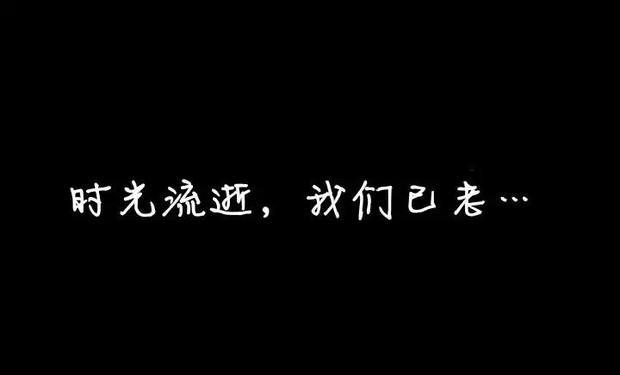 时光流逝，我们已老…